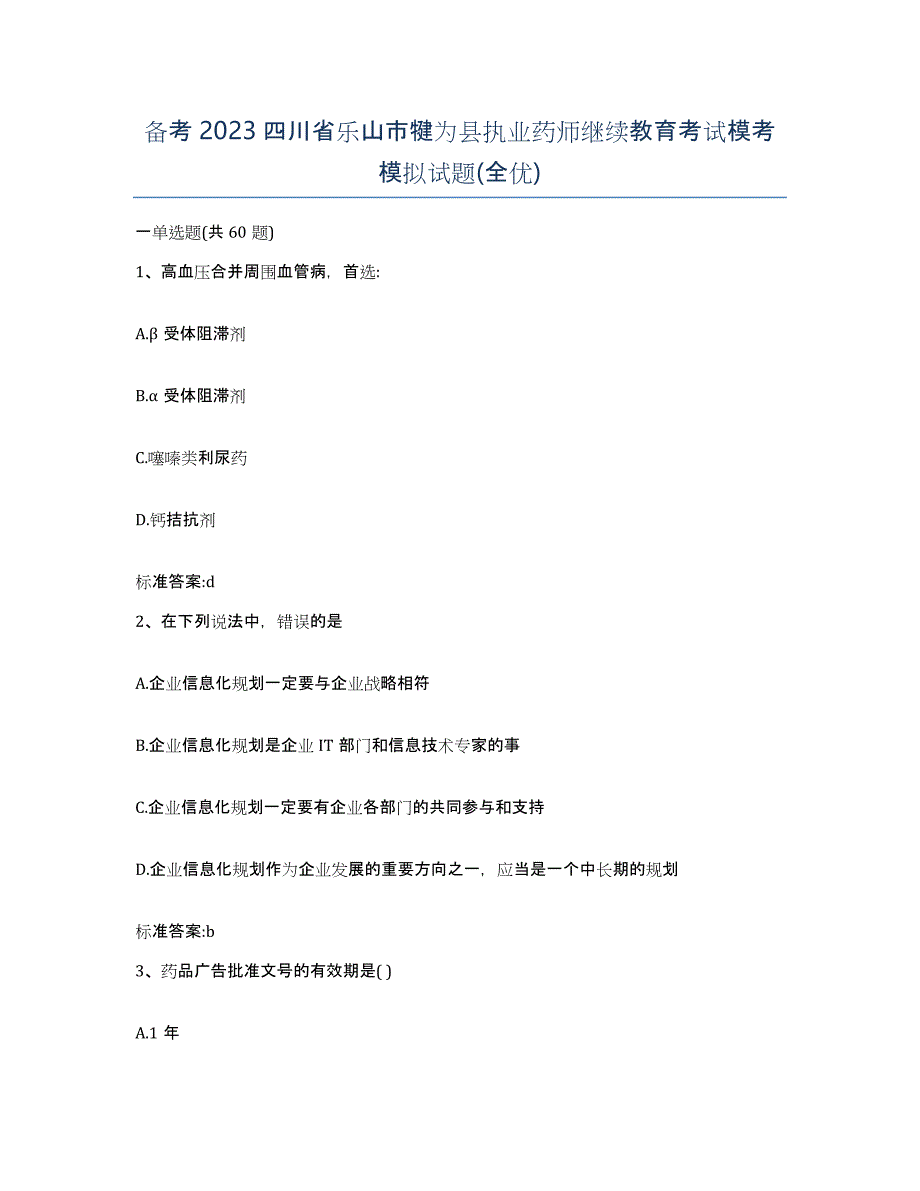 备考 2023 四川省乐山市犍为县执业药师继续教育考试模考模拟试题(全优)

一单选题(共 60 题)

1、高血压合并周围血管病，首选:

A.β 受体阻滞剂

B.α 受体阻滞剂

C.噻嗪类利尿药

D.钙拮抗剂

标准答案:d

2、在下列说法中，错误的是

A.企业信息化规划一定要与企业战略相符

B.企业信息化规划是企业 IT 部门和信息技术专家的事

C.企业信息化规划一定要有企业各部门的共同参与和支持

D.企业信息化规划作为企业发展的重要方向之一，应当是一个中长期的规划

标准答案:b

3、药品广告批准文号的有效期是( )

A.1 年